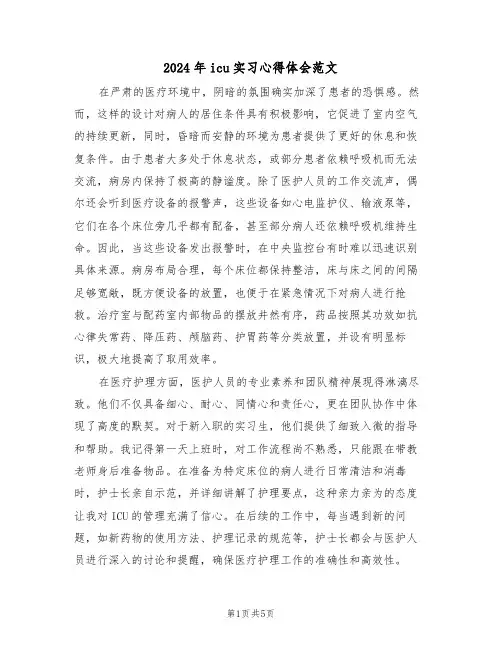 2024年icu实习心得体会范文

在严肃的医疗环境中，阴暗的氛围确实加深了患者的恐惧感。然而，这样的设计对病人的居住条件具有积极影响，它促进了室内空气的持续更新，同时，昏暗而安静的环境为患者提供了更好的休息和恢复条件。由于患者大多处于休息状态，或部分患者依赖呼吸机而无法交流，病房内保持了极高的静谧度。除了医护人员的工作交流声，偶尔还会听到医疗设备的报警声，这些设备如心电监护仪、输液泵等，它们在各个床位旁几乎都有配备，甚至部分病人还依赖呼吸机维持生命。因此，当这些设备发出报警时，在中央监控台有时难以迅速识别具体来源。病房布局合理，每个床位都保持整洁，床与床之间的间隔足够宽敞，既方便设备的放置，也便于在紧急情况下对病人进行抢救。治疗室与配药室内部物品的摆放井然有序，药品按照其功效如抗心律失常药、降压药、颅脑药、护胃药等分类放置，并设有明显标识，极大地提高了取用效率。

在医疗护理方面，医护人员的专业素养和团队精神展现得淋漓尽致。他们不仅具备细心、耐心、同情心和责任心，更在团队协作中体现了高度的默契。对于新入职的实习生，他们提供了细致入微的指导和帮助。我记得第一天上班时，对工作流程尚不熟悉，只能跟在带教老师身后准备物品。在准备为特定床位的病人进行日常清洁和消毒时，护士长亲自示范，并详细讲解了护理要点，这种亲力亲为的态度让我对ICU的管理充满了信心。在后续的工作中，每当遇到新的问题，如新药物的使用方法、护理记录的规范等，护士长都会与医护人员进行深入的讨论和提醒，确保医疗护理工作的准确性和高效性。

第1页共5页